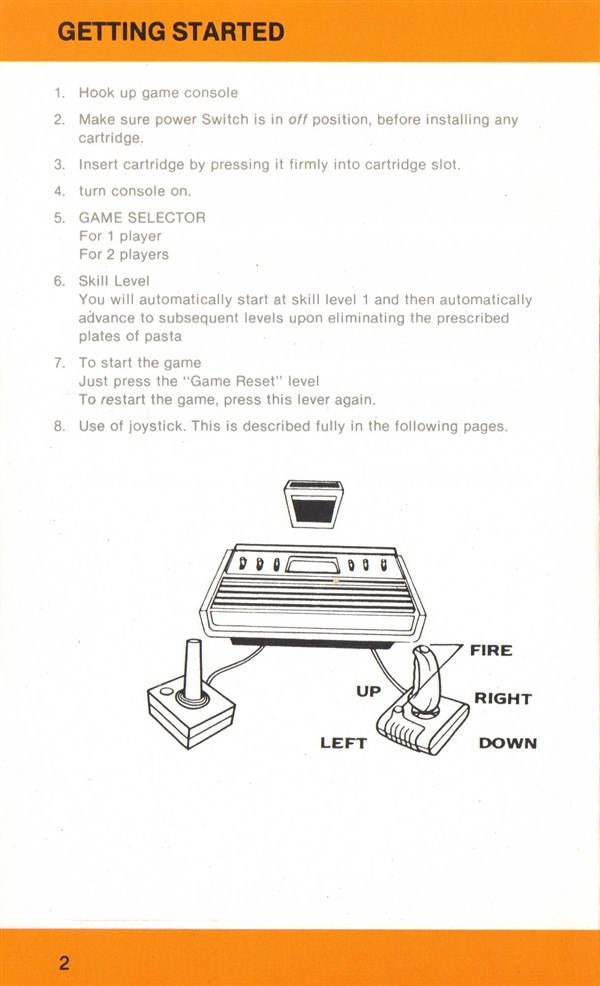 GETTING STARTED

1. Hook up game console
2. Make sure power Switch is in off position, before installing any cartridge.
3. Insert cartridge by pressing it firmly into cartridge slot.
4. turn console on.
5. GAME SELECTOR
For 1 player
For 2 players
6. Skill Level
You will automatically start at skill level 1 and then automatically advance to subsequent levels upon eliminating the prescribed plates of pasta
7. To start the game
Just press the "Game Reset" level
To restart the game, press this lever again.
8. Use of joystick. This is described fully in the following pages.

FIRE
UP
RIGHT
LEFT
DOWN

2